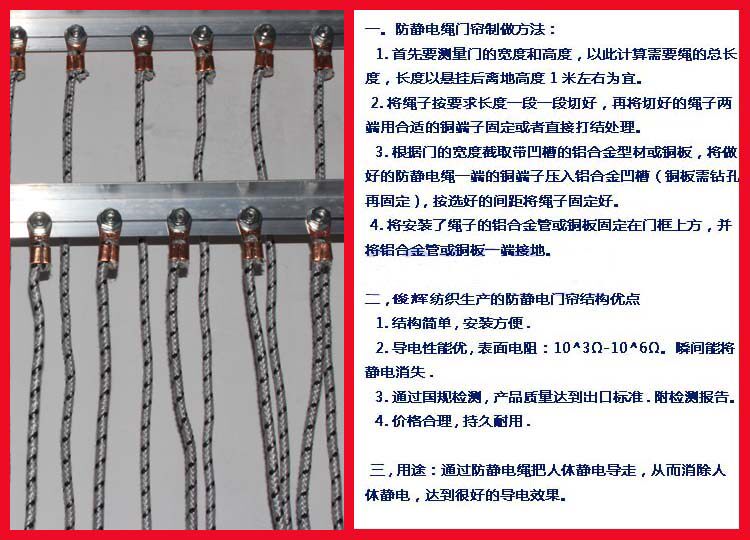 一。防静电绳门帘制做方法：

1.首先要测量门的宽度和高度，以此计算需要绳的总长度，长度以悬挂后离地高度1米左右为宜。

2.将绳子按要求长度一段一段切好，再将切好的绳子两端用合适的铜端子固定或者直接打结处理。

3.根据门的宽度截取带凹槽的铝合金型材或铜板，将做好的防静电绳一端的铜端子压入铝合金凹槽（铜板需钻孔再固定），按选好的间距将绳子固定好。

4.将安装了绳子的铝合金管或铜板固定在门框上方，并将铝合金管或铜板一端接地。

二，俊辉纺织生产的防静电门帘结构优点

1.结构简单，安装方便.

2.导电性能优，表面电阻：10^3Ω-10^6Ω。瞬间能将静电消失.

3.通过国规检测，产品质量达到出口标准.附检测报告。

4.价格合理，持久耐用.

三，用途：通过防静电绳把人体静电导走，从而消除人体静电，达到很好的导电效果。